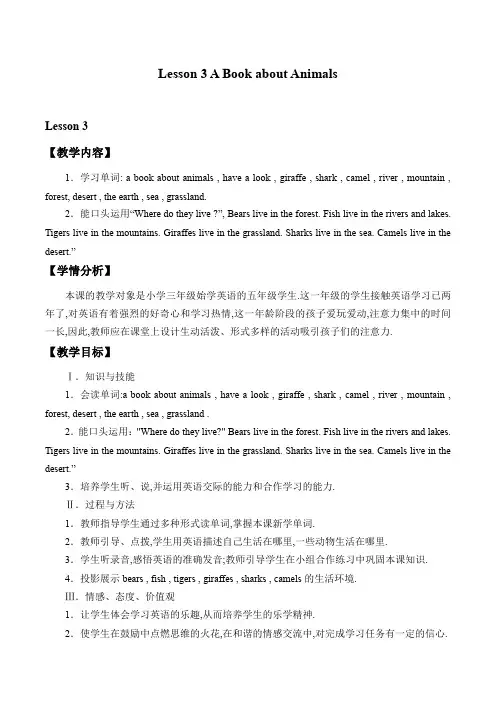 Lesson 3 A Book about Animals

Lesson 3

【教学内容】

1．学习单词: a book about animals , have a look , giraffe , shark , camel , river , mountain , forest, desert , the earth , sea , grassland.

2．能口头运用“Where do they live ?”, Bears live in the forest. Fish live in the rivers and lakes. Tigers live in the mountains. Giraffes live in the grassland. Sharks live in the sea. Camels live in the desert.”

【学情分析】

本课的教学对象是小学三年级始学英语的五年级学生.这一年级的学生接触英语学习已两年了,对英语有着强烈的好奇心和学习热情,这一年龄阶段的孩子爱玩爱动,注意力集中的时间一长,因此,教师应在课堂上设计生动活泼、形式多样的活动吸引孩子们的注意力.

【教学目标】

Ⅰ．知识与技能

1．会读单词:a book about animals , have a look , giraffe , shark , camel , river , mountain , forest, desert , the earth , sea , grassland .

2．能口头运用："Where do they live?" Bears live in the forest. Fish live in the rivers and lakes. Tigers live in the mountains. Giraffes live in the grassland. Sharks live in the sea. Camels live in the desert.”

3．培养学生听、说,并运用英语交际的能力和合作学习的能力.

Ⅱ．过程与方法

1．教师指导学生通过多种形式读单词,掌握本课新学单词.

2．教师引导、点拨,学生用英语描述自己生活在哪里,一些动物生活在哪里.

3．学生听录音,感悟英语的准确发音;教师引导学生在小组合作练习中巩固本课知识.

4．投影展示 bears , fish , tigers , giraffes , sharks , camels 的生活环境.

Ⅲ．情感、态度、价值观

1．让学生体会学习英语的乐趣,从而培养学生的乐学精神.

2．使学生在鼓励中点燃思维的火花,在和谐的情感交流中,对完成学习任务有一定的信心.